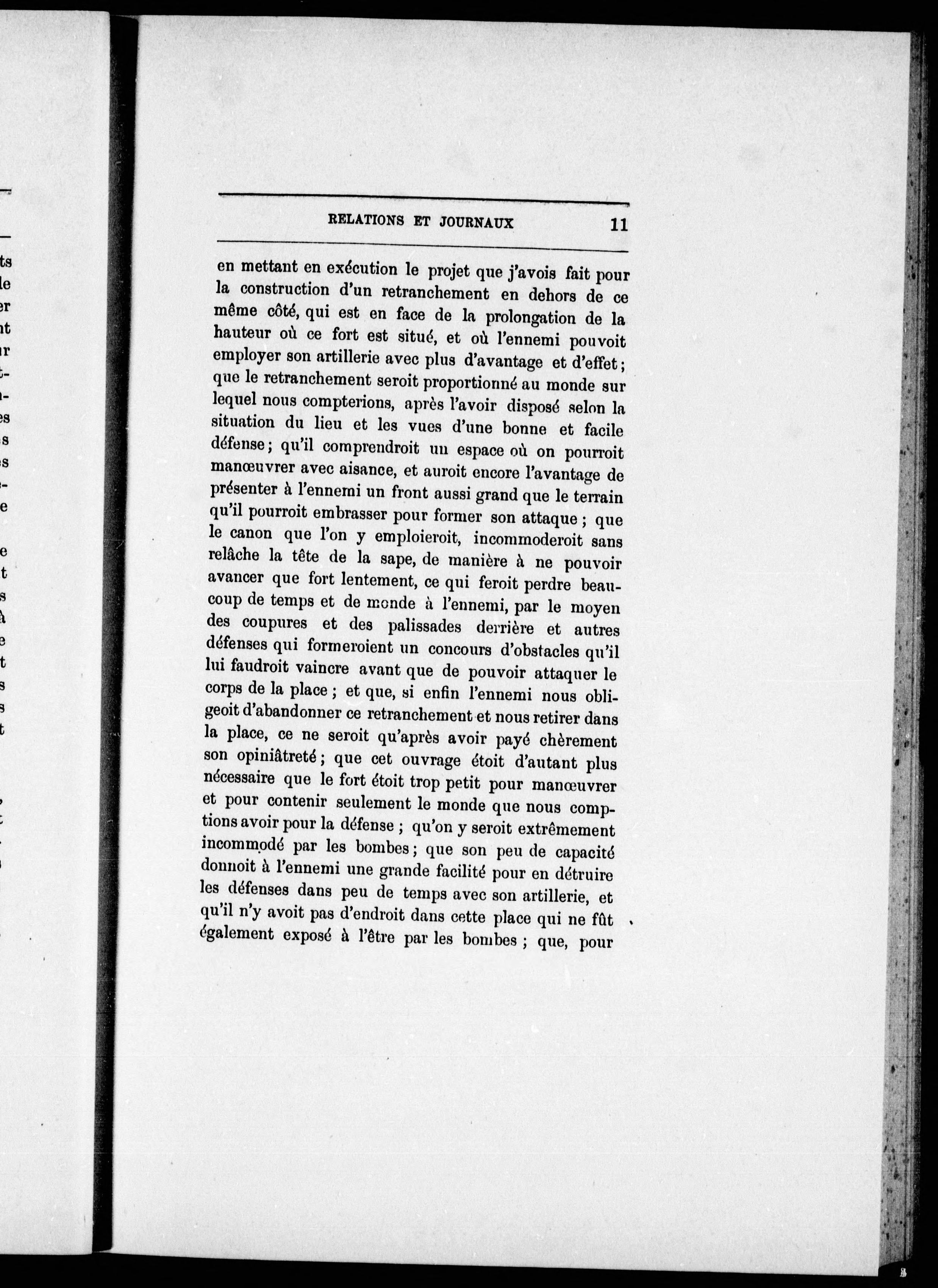 RELATIONS ET JOURNAUX 11

en mettant en exécution le projet que j'avois fait pour la construction d'un retranchement en dehors de ce même côté, qui est en face de la prolongation de la hauteur où ce fort est situé, et où l'ennemi pouvoit employer son artillerie avec plus d'avantage et d'effet; que le retranchement seroit proportionné au monde sur lequel nous compterions, après l'avoir disposé selon la situation du lieu et les vues d'une bonne et facile défense; qu'il comprendroit un espace où on pourroit manœuvrer avec aisance, et auroit encore l'avantage de présenter à l'ennemi un front aussi grand que le terrain qu'il pourroit embrasser pour former son attaque; que le canon que l'on y emploieroit, incommoderoit sans relâche la tête de la sape, de manière à ne pouvoir avancer que fort lentement, ce qui feroit perdre beaucoup de temps et de monde à l'ennemi, par le moyen des coupures et des palissades derrière et autres défenses qui formeroient un concours d'obstacles qu'il lui faudroit vaincre avant que de pouvoir attaquer le corps de la place; et que, si enfin l'ennemi nous obligeoit d'abandonner ce retranchement et nous retirer dans la place, ce ne seroit qu'après avoir payé chèrement son opiniâtreté; que cet ouvrage étoit d'autant plus nécessaire que le fort étoit trop petit pour manœuvrer et pour contenir seulement le monde que nous comptions avoir pour la défense; qu'on y seroit extrêmement incommodé par les bombes; que son peu de capacité donnoit à l'ennemi une grande facilité pour en détruire les défenses dans peu de temps avec son artillerie, et qu'il n'y avoit pas d'endroit dans cette place qui ne fût également exposé à l'être par les bombes; que, pour